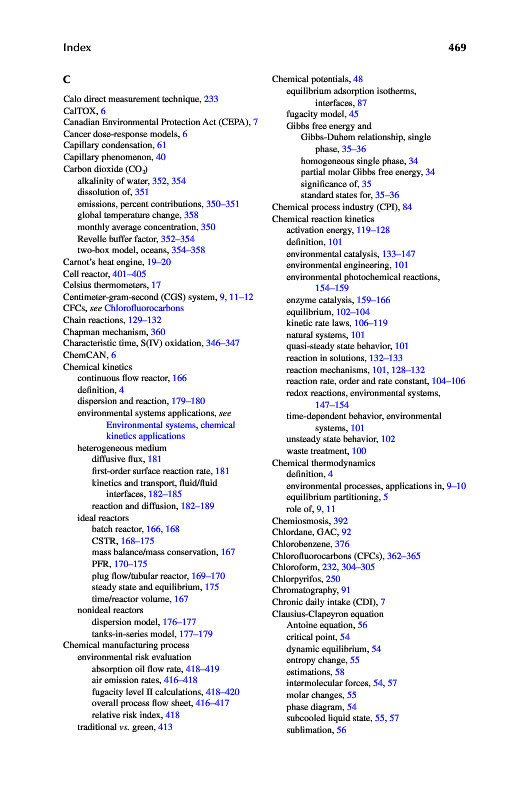 Index 469

C

Calo direct measurement technique, 233
CalTOX, 6
Canadian Environmental Protection Act (CEPA), 7
Cancer dose-response models, 6
Capillary condensation, 61
Capillary phenomenon, 40
Carbon dioxide ($CO_2$)
alkalinity of water, 352, 354
dissolution of, 351
emissions, percent contributions, 350–351
global temperature change, 358
monthly average concentration, 350
Revelle buffer factor, 352–354
two-box model, oceans, 354–358
Carnot's heat engine, 19–20
Cell reactor, 401–405
Celsius thermometers, 17
Centimeter-gram-second (CGS) system, 9, 11–12
CFCs, see Chlorofluorocarbons
Chain reactions, 129–132
Chapman mechanism, 360
Characteristic time, S(IV) oxidation, 346–347
ChemCAN, 6
Chemical kinetics
continuous flow reactor, 166
definition, 4
dispersion and reaction, 179–180
environmental systems applications, see Environmental systems, chemical kinetics applications
heterogeneous medium
diffusive flux, 181
first-order surface reaction rate, 181
kinetics and transport, fluid/fluid interfaces, 182–185
reaction and diffusion, 182–189
ideal reactors
batch reactor, 166, 168
CSTR, 168–175
mass balance/mass conservation, 167
PFR, 170–175
plug flow/tubular reactor, 169–170
steady state and equilibrium, 175
time/reactor volume, 167
nonideal reactors
dispersion model, 176–177
tanks-in-series model, 177–179
Chemical manufacturing process
environmental risk evaluation
absorption oil flow rate, 418–419
air emission rates, 416–418
fugacity level II calculations, 418–420
overall process flow sheet, 416–417
relative risk index, 418
traditional vs. green, 413

Chemical potentials, 48
equilibrium adsorption isotherms, interfaces, 87
fugacity model, 45
Gibbs free energy and Gibbs-Duhem relationship, single phase, 35–36
homogeneous single phase, 34
partial molar Gibbs free energy, 34
significance of, 35
standard states for, 35–36
Chemical process industry (CPI), 84
Chemical reaction kinetics
activation energy, 119–128
definition, 101
environmental catalysis, 133–147
environmental engineering, 101
environmental photochemical reactions, 154–159
enzyme catalysis, 159–166
equilibrium, 102–104
kinetic rate laws, 106–119
natural systems, 101
quasi-steady state behavior, 101
reaction in solutions, 132–133
reaction mechanisms, 101, 128–132
reaction rate, order and rate constant, 104–106
redox reactions, environmental systems, 147–154
time-dependent behavior, environmental systems, 101
unsteady state behavior, 102
waste treatment, 100
Chemical thermodynamics
definition, 4
environmental processes, applications in, 9–10
equilibrium partitioning, 5
role of, 9, 11
Chemiosmosis, 392
Chlordane, GAC, 92
Chlorobenzene, 376
Chlorofluorocarbons (CFCs), 362–365
Chloroform, 232, 304–305
Chlorpyrifos, 250
Chromatography, 91
Chronic daily intake (CDI), 7
Clausius-Clapeyron equation
Antoine equation, 56
critical point, 54
dynamic equilibrium, 54
entropy change, 55
estimations, 58
intermolecular forces, 54, 57
molar changes, 55
phase diagram, 54
subcooled liquid state, 55, 57
sublimation, 56